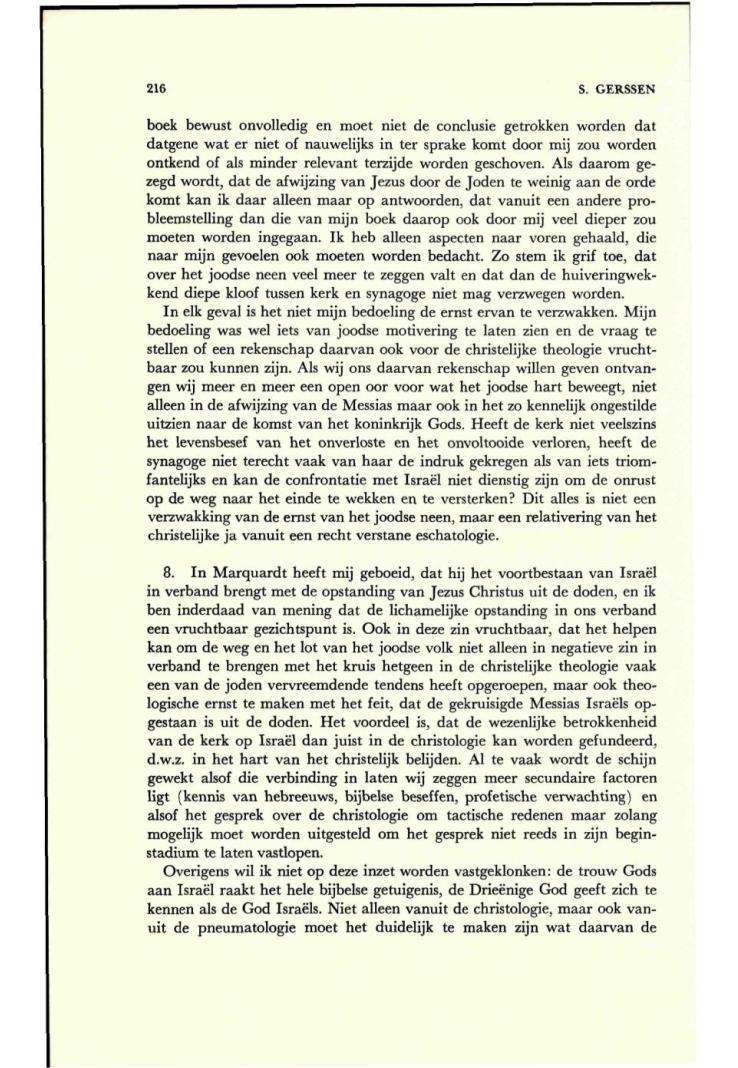 216

S. GERSSEN

boek bewust onvolledig en moet niet de conclusie getrokken worden dat datgene wat er niet of nauwelijks in ter sprake komt door mij zou worden ontkend of als minder relevant terzijde worden geschoven. Als daarom gezegd wordt, dat de afwijzing van Jezus door de Joden te weinig aan de orde komt kan ik daar alleen maar op antwoorden, dat vanuit een andere probleemstelling dan die van mijn boek daarop ook door mij veel dieper zou moeten worden ingegaan. Ik heb alleen aspecten naar voren gehaald, die naar mijn gevoelen ook moeten worden bedacht. Zo stem ik grif toe, dat over het joodse neen veel meer te zeggen valt en dat dan de huiveringwekkend diepe kloof tussen kerk en synagoge niet mag verzwegen worden.

In elk geval is het niet mijn bedoeling de ernst ervan te verzwakken. Mijn bedoeling was wel iets van joodse motivering te laten zien en de vraag te stellen of een rekenschap daarvan ook voor de christelijke theologie vruchtbaar zou kunnen zijn. Als wij ons daarvan rekenschap willen geven ontvangen wij meer en meer een open oor voor wat het joodse hart beweegt, niet alleen in de afwijzing van de Messias maar ook in het zo kennelijk ongestilde uitzien naar de komst van het koninkrijk Gods. Heeft de kerk niet veelszins het levensbesef van het onverloste en het onvoltooide verloren, heeft de synagoge niet terecht vaak van haar de indruk gekregen als van iets triomfantelijks en kan de confrontatie met Israël niet dienstig zijn om de onrust op de weg naar het einde te wekken en te versterken? Dit alles is niet een verzwakking van de ernst van het joodse neen, maar een relativering van het christelijke ja vanuit een recht verstane eschatologie.

8. In Marquardt heeft mij geboeid, dat hij het voortbestaan van Israël in verband brengt met de opstanding van Jezus Christus uit de doden, en ik ben inderdaad van mening dat de lichamelijke opstanding in ons verband een vruchtbaar gezichtspunt is. Ook in deze zin vruchtbaar, dat het helpen kan om de weg en het lot van het joodse volk niet alleen in negatieve zin in verband te brengen met het kruis hetgeen in de christelijke theologie vaak een van de joden vervreemdende tendens heeft opgeroepen, maar ook theologische ernst te maken met het feit, dat de gekruisigde Messias Israëls opgestaan is uit de doden. Het voordeel is, dat de wezenlijke betrokkenheid van de kerk op Israël dan juist in de christologie kan worden gefundeerd, d.w.z. in het hart van het christelijk belijden. Al te vaak wordt de schijn gewekt alsof die verbinding in laten wij zeggen meer secundaire factoren ligt (kennis van hebreeuws, bijbelse beseffen, profetische verwachting) en alsof het gesprek over de christologie om tactische redenen maar zolang mogelijk moet worden uitgesteld om het gesprek niet reeds in zijn beginstadium te laten vastlopen.

Overigens wil ik niet op deze inzet worden vastgeklonken: de trouw Gods aan Israël raakt het hele bijbelse getuigenis, de Drieënige God geeft zich te kennen als de God Israëls. Niet alleen vanuit de christologie, maar ook vanuit de pneumatologie moet het duidelijk te maken zijn wat daarvan de